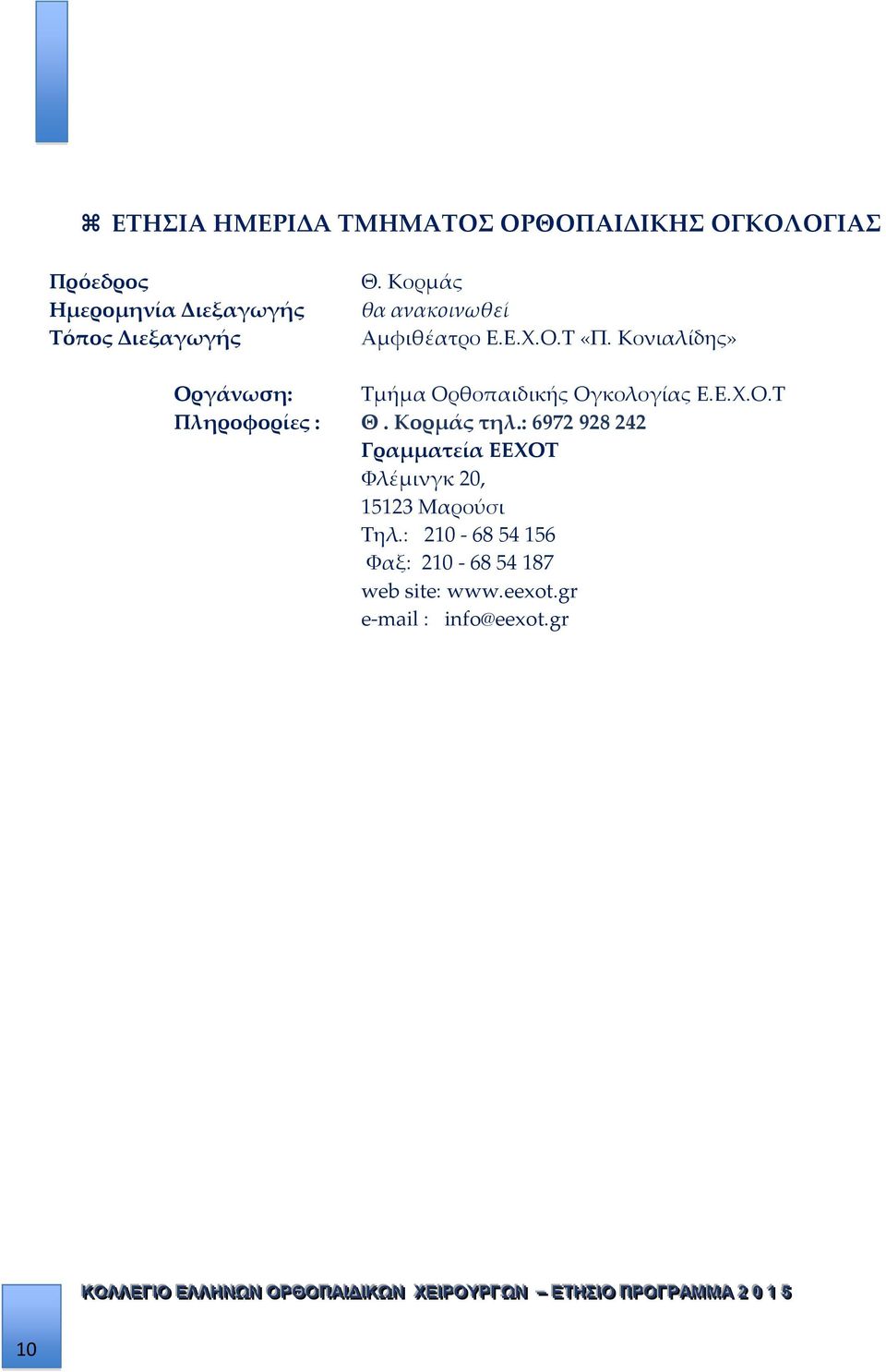 ⌘ ΕΤΗΣΙΑ ΗΜΕΡΙΔΑ ΤΜΗΜΑΤΟΣ ΟΡΘΟΠΑΙΔΙΚΗΣ ΟΓΚΟΛΟΓΙΑΣ

Πρόεδρος Θ. Κορμάς
Ημερομηνία Διεξαγωγής θα ανακοινωθεί
Τόπος Διεξαγωγής Αμφιθέατρο Ε.Ε.Χ.Ο.Τ «Π. Κονιαλίδης»

Οργάνωση: Τμήμα Ορθοπαιδικής Ογκολογίας Ε.Ε.Χ.Ο.Τ
Πληροφορίες : Θ . Κορμάς τηλ.: 6972 928 242
Γραμματεία ΕΕΧΟΤ
Φλέμινγκ 20,
15123 Μαρούσι
Τηλ.: 210 - 68 54 156
Φαξ: 210 - 68 54 187
web site: www.eexot.gr
e-mail : info@eexot.gr

ΚΟΛΛΕΓΙΟ ΕΛΛΗΝΩΝ ΟΡΘΟΠΑΙΔΙΚΩΝ ΧΕΙΡΟΥΡΓΩΝ – ΕΤΗΣΙΟ ΠΡΟΓΡΑΜΜΑ 2 0 1 5

10